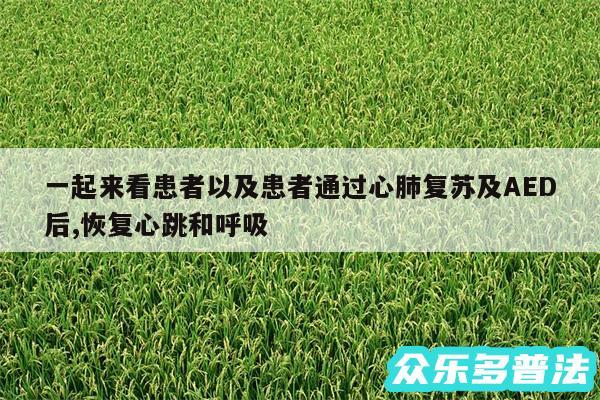 一起来看患者以及患者通过心肺复苏及AED后,恢复心跳和呼吸

众乐多普法